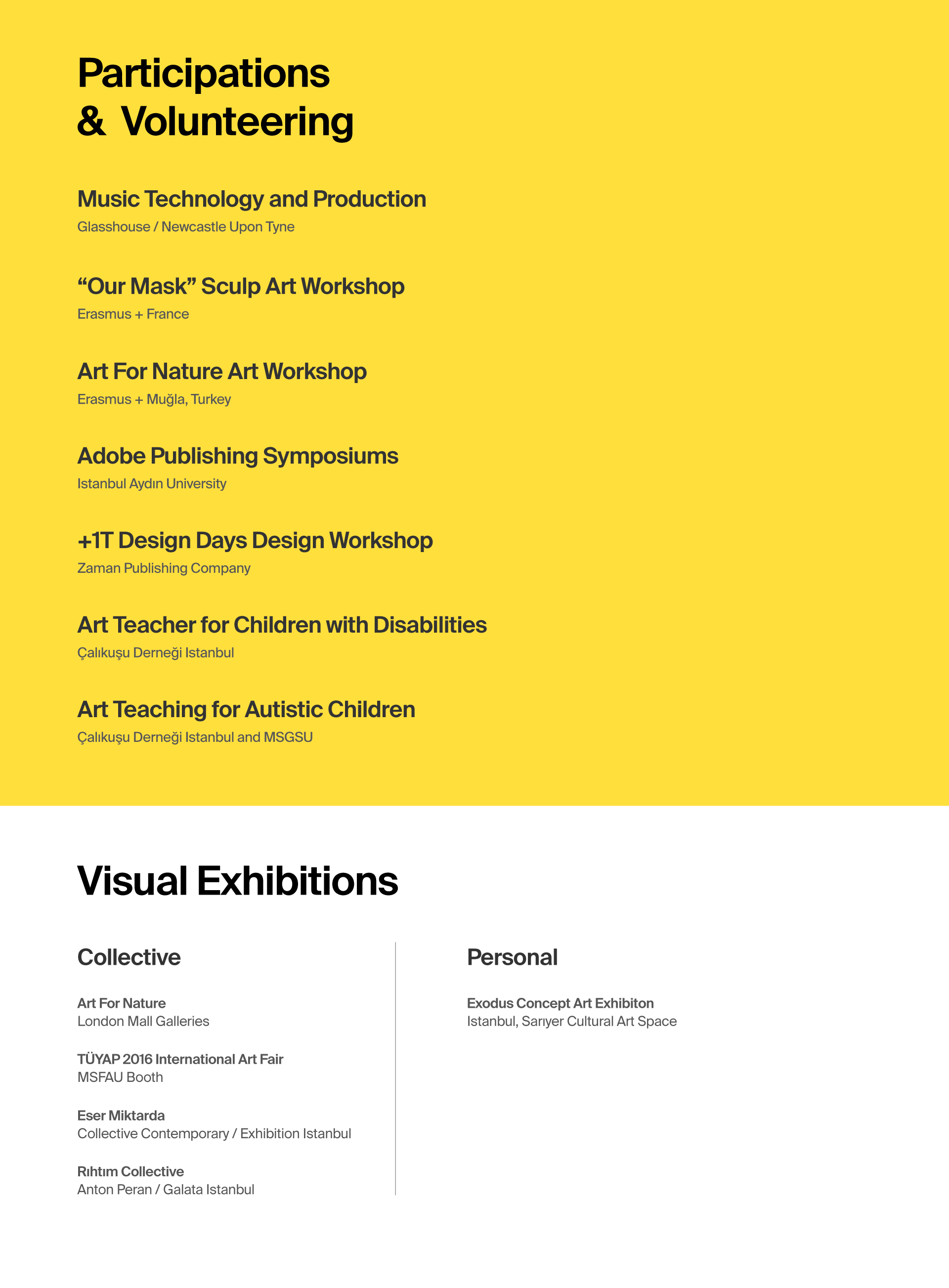 Participations
& Volunteering

Music Technology and Production
Glasshouse / Newcastle Upon Tyne

“Our Mask” Sculp Art Workshop
Erasmus + France

Art For Nature Art Workshop
Erasmus + Muğla, Turkey

Adobe Publishing Symposiums
Istanbul Aydın University

+1T Design Days Design Workshop
Zaman Publishing Company

Art Teacher for Children with Disabilities
Çalıkuşu Derneği Istanbul

Art Teaching for Autistic Children
Çalıkuşu Derneği Istanbul and MSGSU

Visual Exhibitions

Collective

Art For Nature
London Mall Galleries

TÜYAP 2016 International Art Fair
MSFAU Booth

Eser Miktarda
Collective Contemporary / Exhibition Istanbul

Rıhtım Collective
Anton Peran / Galata Istanbul

Personal

Exodus Concept Art Exhibiton
Istanbul, Sarıyer Cultural Art Space